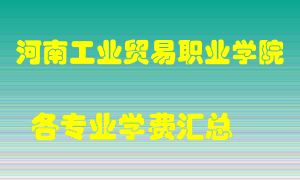 河南工业贸易职业学院

各专业学费汇总